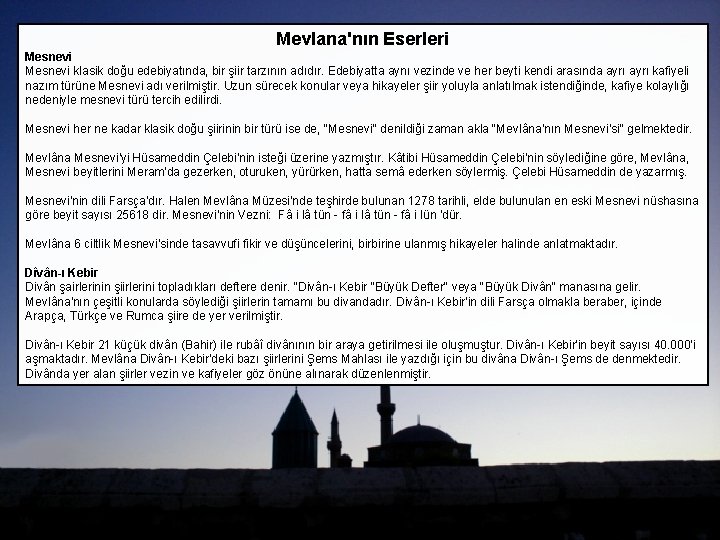 Mevlana'nın Eserleri

Mesnevi
Mesnevi klasik doğu edebiyatında, bir şiir tarzının adıdır. Edebiyatta aynı vezinde ve her beyti kendi arasında ayrı ayrı kafiyeli nazım türüne Mesnevi adı verilmiştir. Uzun sürecek konular veya hikayeler şiir yoluyla anlatılmak istendiğinde, kafiye kolaylığı nedeniyle mesnevi türü tercih edilirdi.

Mesnevi her ne kadar klasik doğu şiirinin bir türü ise de, "Mesnevi" denildiği zaman akla "Mevlâna'nın Mesnevi'si" gelmektedir.

Mevlâna Mesnevi'yi Hüsameddin Çelebi'nin isteği üzerine yazmıştır. Kâtibi Hüsameddin Çelebi'nin söylediğine göre, Mevlâna, Mesnevi beyitlerini Meram'da gezerken, oturuken, yürürken, hatta semâ ederken söylermiş. Çelebi Hüsameddin de yazarmış.

Mesnevi'nin dili Farsça'dır. Halen Mevlâna Müzesi'nde teşhirde bulunan 1278 tarihli, elde bulunulan en eski Mesnevi nüshasına göre beyit sayısı 25618 dir. Mesnevi'nin Vezni: Fâ i lâ tün - fâ i lâ tün - fâ i lün 'dür.

Mevlâna 6 ciltlik Mesnevi'sinde tasavvufi fikir ve düşüncelerini, birbirine ulanmış hikayeler halinde anlatmaktadır.

Dîvân-ı Kebir
Divân şairlerinin şiirlerini topladıkları deftere denir. "Divân-ı Kebir "Büyük Defter" veya "Büyük Divân" manasına gelir. Mevlâna'nın çeşitli konularda söylediği şiirlerin tamamı bu divandadır. Divân-ı Kebir'in dili Farsça olmakla beraber, içinde Arapça, Türkçe ve Rumca şiire de yer verilmiştir.

Divân-ı Kebir 21 küçük divân (Bahir) ile rubâî divânının bir araya getirilmesi ile oluşmuştur. Divân-ı Kebir'in beyit sayısı 40.000'i aşmaktadır. Mevlâna Divân-ı Kebir'deki bazı şiirlerini Şems Mahlası ile yazdığı için bu divâna Divân-ı Şems de denmektedir. Divânda yer alan şiirler vezin ve kafiyeler göz önüne alınarak düzenlenmiştir.